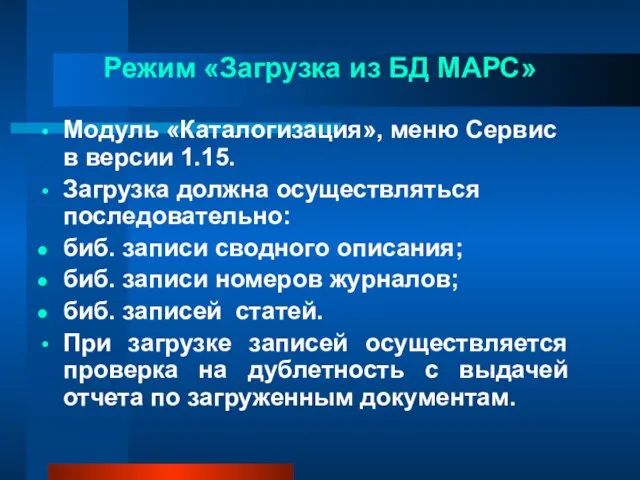 Режим «Загрузка из БД МАРС»

• Модуль «Каталогизация», меню Сервис в версии 1.15.
• Загрузка должна осуществляться последовательно:
• биб. записи сводного описания;
• биб. записи номеров журналов;
• биб. записей статей.
• При загрузке записей осуществляется проверка на дублетность с выдачей отчета по загруженным документам.